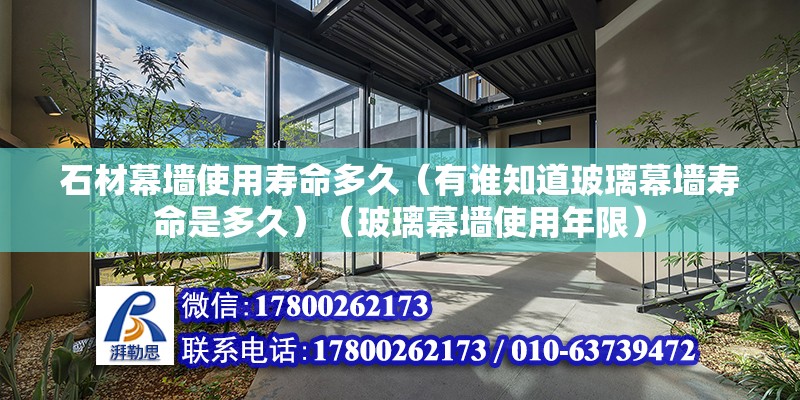 石材幕墙使用寿命多久（有谁知道玻璃幕墙寿命是多久）（玻璃幕墙使用年限）

湃勒思

微信:17800262173

联系电话:17800262173 / 010-63739472